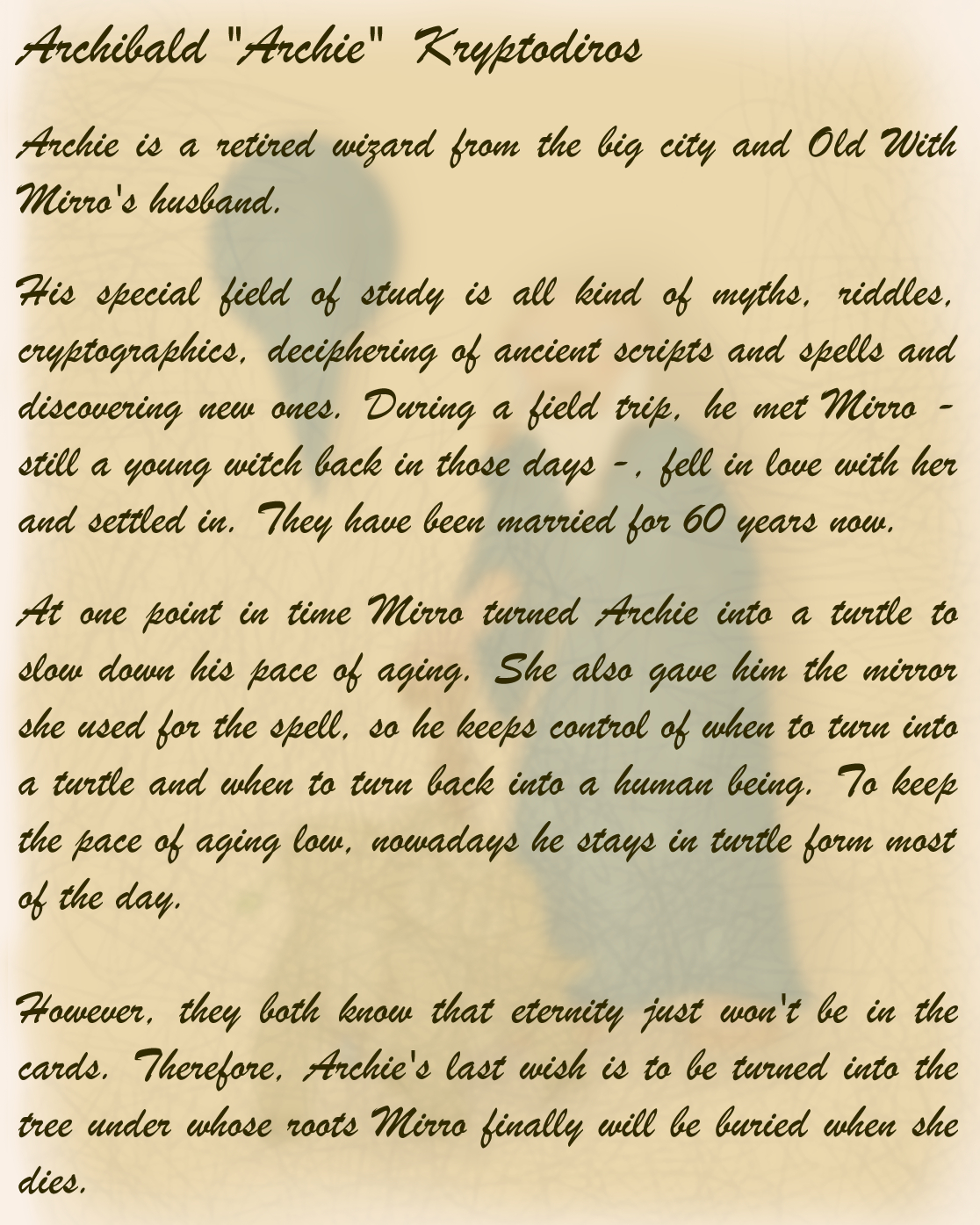 Archibald "Archie" Kryptodiros

Archie is a retired wizard from the big city and Old With Mirro's husband.

His special field of study is all kind of myths, riddles, cryptographics, deciphering of ancient scripts and spells and discovering new ones. During a field trip, he met Mirro - still a young witch back in those days -, fell in love with her and settled in. They have been married for 60 years now.

At one point in time Mirro turned Archie into a turtle to slow down his pace of aging. She also gave him the mirror she used for the spell, so he keeps control of when to turn into a turtle and when to turn back into a human being. To keep the pace of aging low, nowadays he stays in turtle form most of the day.

However, they both know that eternity just won't be in the cards. Therefore, Archie's last wish is to be turned into the tree under whose roots Mirro finally will be buried when she dies.